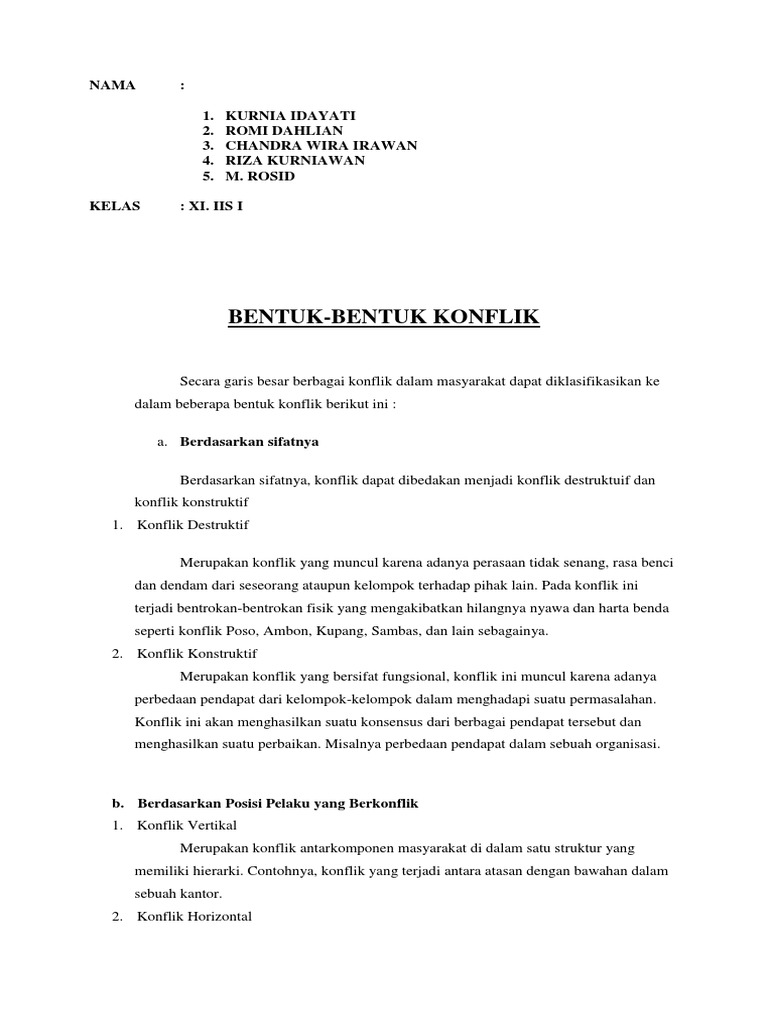 NAMA :

1. KURNIA IDAYATI
2. ROMI DAHLIAN
3. CHANDRA WIRA IRAWAN
4. RIZA KURNIAWAN
5. M. ROSID

KELAS : XI. IIS I

BENTUK-BENTUK KONFLIK

Secara garis besar berbagai konflik dalam masyarakat dapat diklasifikasikan ke dalam beberapa bentuk konflik berikut ini :

a. Berdasarkan sifatnya

Berdasarkan sifatnya, konflik dapat dibedakan menjadi konflik destruktuif dan konflik konstruktif

1. Konflik Destruktif

Merupakan konflik yang muncul karena adanya perasaan tidak senang, rasa benci dan dendam dari seseorang ataupun kelompok terhadap pihak lain. Pada konflik ini terjadi bentrokan-bentrokan fisik yang mengakibatkan hilangnya nyawa dan harta benda seperti konflik Poso, Ambon, Kupang, Sambas, dan lain sebagainya.

2. Konflik Konstruktif

Merupakan konflik yang bersifat fungsional, konflik ini muncul karena adanya perbedaan pendapat dari kelompok-kelompok dalam menghadapi suatu permasalahan. Konflik ini akan menghasilkan suatu konsensus dari berbagai pendapat tersebut dan menghasilkan suatu perbaikan. Misalnya perbedaan pendapat dalam sebuah organisasi.

b. Berdasarkan Posisi Pelaku yang Berkonflik

1. Konflik Vertikal

Merupakan konflik antarkomponen masyarakat di dalam satu struktur yang memiliki hierarki. Contohnya, konflik yang terjadi antara atasan dengan bawahan dalam sebuah kantor.

2. Konflik Horizontal